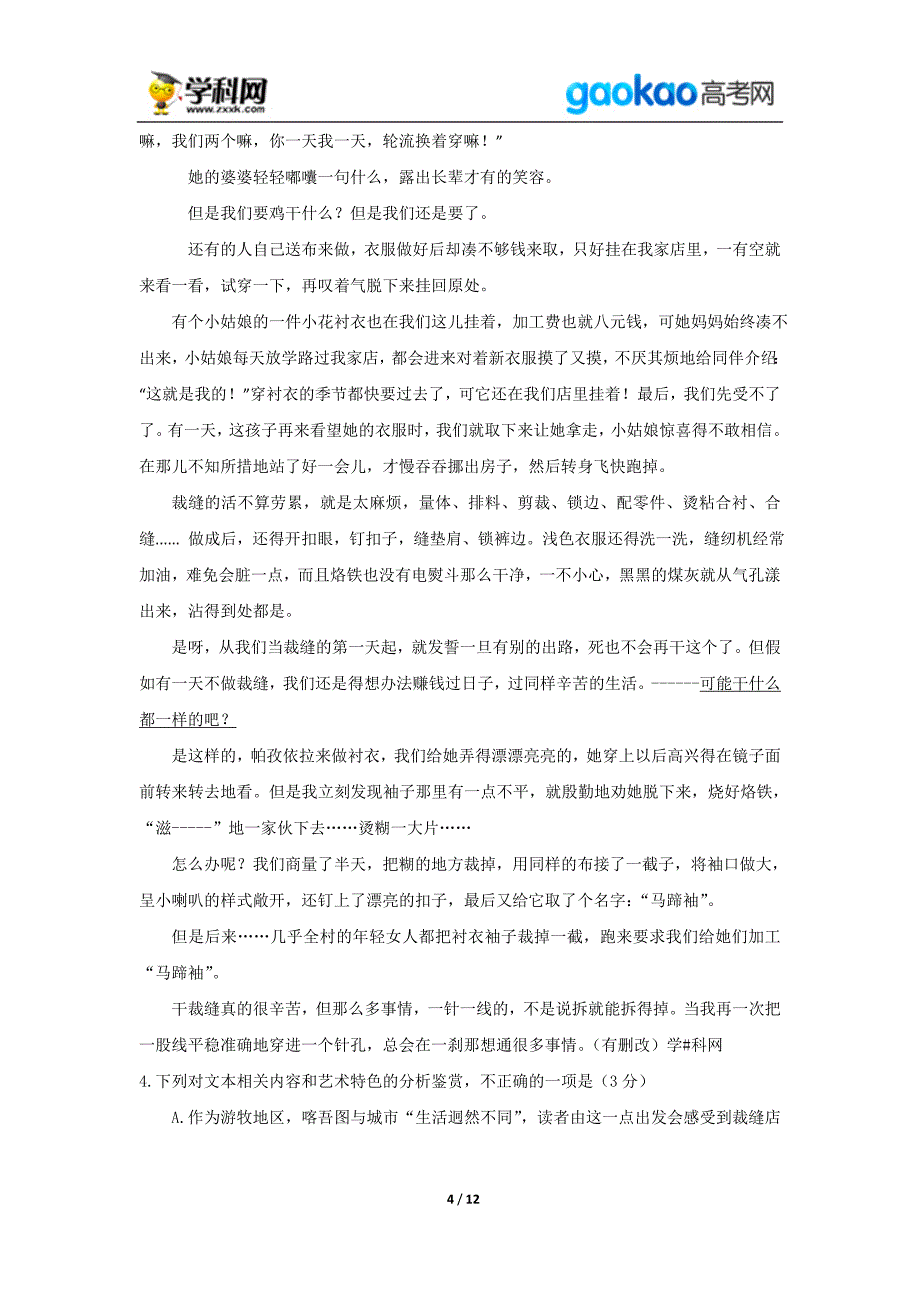 学科网 www.zxxk.com

gaokao高考网

嘛，我们两个嘛，你一天我一天，轮流换着穿嘛！”

她的婆婆轻轻嘟囔一句什么，露出长辈才有的笑容。

但是我们要鸡干什么？但是我们还是要了。

还有的人自己送布来做，衣服做好后却凑不够钱来取，只好挂在我家店里，一有空就来看一看，试穿一下，再叹着气脱下来挂回原处。

有个小姑娘的一件小花衬衣也在我们这儿挂着，加工费也就八元钱，可她妈妈始终凑不出来，小姑娘每天放学路过我家店，都会进来对着新衣服摸了又摸，不厌其烦地给同伴介绍：“这就是我的！”穿衬衣的季节都快要过去了，可它还在我们店里挂着！最后，我们先受不了了。有一天，这孩子再来看望她的衣服时，我们就取下来让她拿走，小姑娘惊喜得不敢相信。在那儿不知所措地站了好一会儿，才慢吞吞挪出房子，然后转身飞快跑掉。

裁缝的活不算劳累，就是太麻烦，量体、排料、剪裁、锁边、配零件、烫粘合衬、合缝...... 做成后，还得开扣眼，钉扣子，缝垫肩、锁裤边。浅色衣服还得洗一洗，缝纫机经常加油，难免会脏一点，而且烙铁也没有电熨斗那么干净，一不小心，黑黑的煤灰就从气孔漾出来，沾得到处都是。

是呀，从我们当裁缝的第一天起，就发誓一旦有别的出路，死也不会再干这个了。但假如有一天不做裁缝，我们还是得想办法赚钱过日子，过同样辛苦的生活。------可能干什么都一样的吧？

是这样的，帕孜依拉来做衬衣，我们给她弄得漂漂亮亮的，她穿上以后高兴得在镜子面前转来转去地看。但是我立刻发现袖子那里有一点不平，就殷勤地劝她脱下来，烧好烙铁，“滋-----”地一家伙下去……烫糊一大片……

怎么办呢？我们商量了半天，把糊的地方裁掉，用同样的布接了一截子，将袖口做大，呈小喇叭的样式敞开，还钉上了漂亮的扣子，最后又给它取了个名字：“马蹄袖”。

但是后来……几乎全村的年轻女人都把衬衣袖子裁掉一截，跑来要求我们给她们加工“马蹄袖”。

干裁缝真的很辛苦，但那么多事情，一针一线的，不是说拆就能拆得掉。当我再一次把一股线平稳准确地穿进一个针孔，总会在一刹那想通很多事情。（有删改）学#科网

4.下列对文本相关内容和艺术特色的分析鉴赏，不正确的一项是（3 分）

A.作为游牧地区，喀吾图与城市“生活迥然不同”，读者由这一点出发会感受到裁缝店

4 / 12